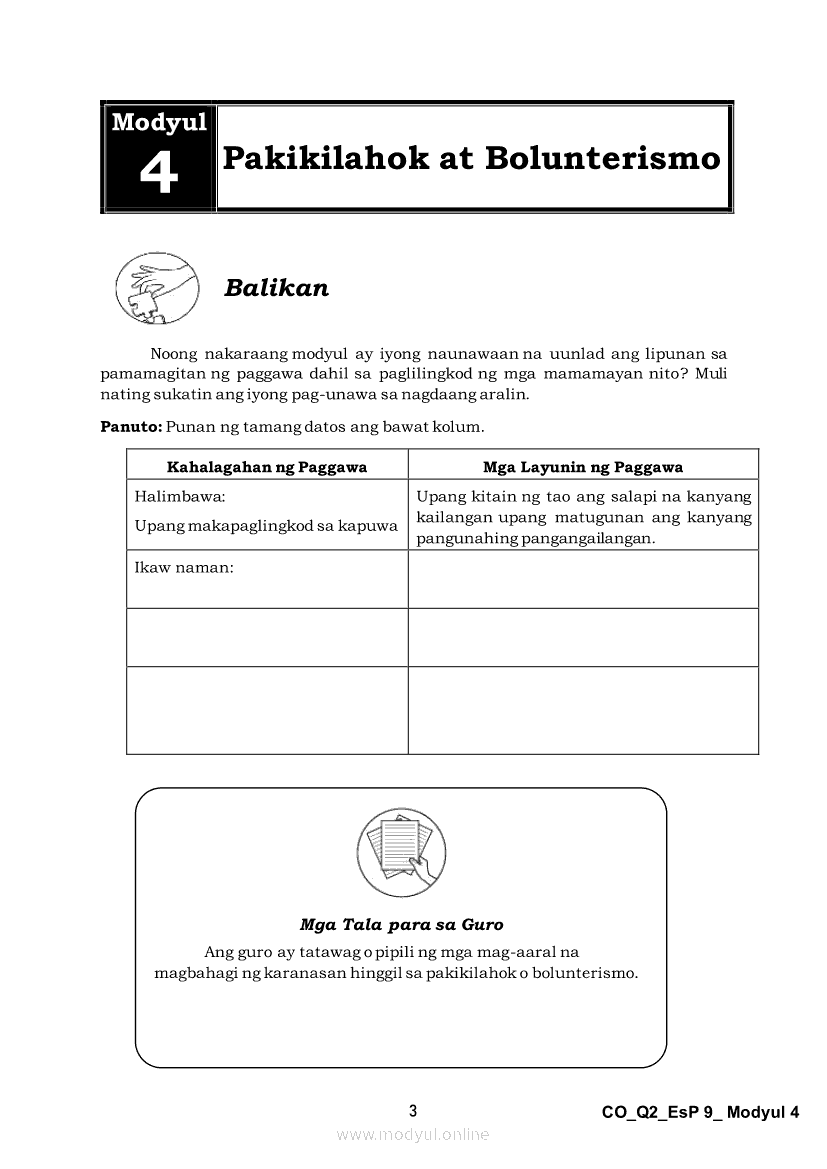 Modyul
4
Pakikilahok at Bolunterismo

Balikan

Noong nakaraang modyul ay iyong naunawaan na uunlad ang lipunan sa pamamagitan ng paggawa dahil sa paglilingkod ng mga mamamayan nito? Muli nating sukatin ang iyong pag-unawa sa nagdaang aralin.

Panuto: Punan ng tamang datos ang bawat kolum.

| Kahalagahan ng Paggawa | Mga Layunin ng Paggawa |
|---|---|
| Halimbawa: Upang makapaglingkod sa kapuwa | Upang kitain ng tao ang salapi na kanyang kailangan upang matugunan ang kanyang pangunahing pangangailangan. |
| Ikaw naman: | |
| | |
| | |

Mga Tala para sa Guro
Ang guro ay tatawag o pipili ng mga mag-aaral na magbahagi ng karanasan hinggil sa pakikilahok o bolunterismo.

3
CO_Q2_EsP 9_ Modyul 4
www.modyul.online